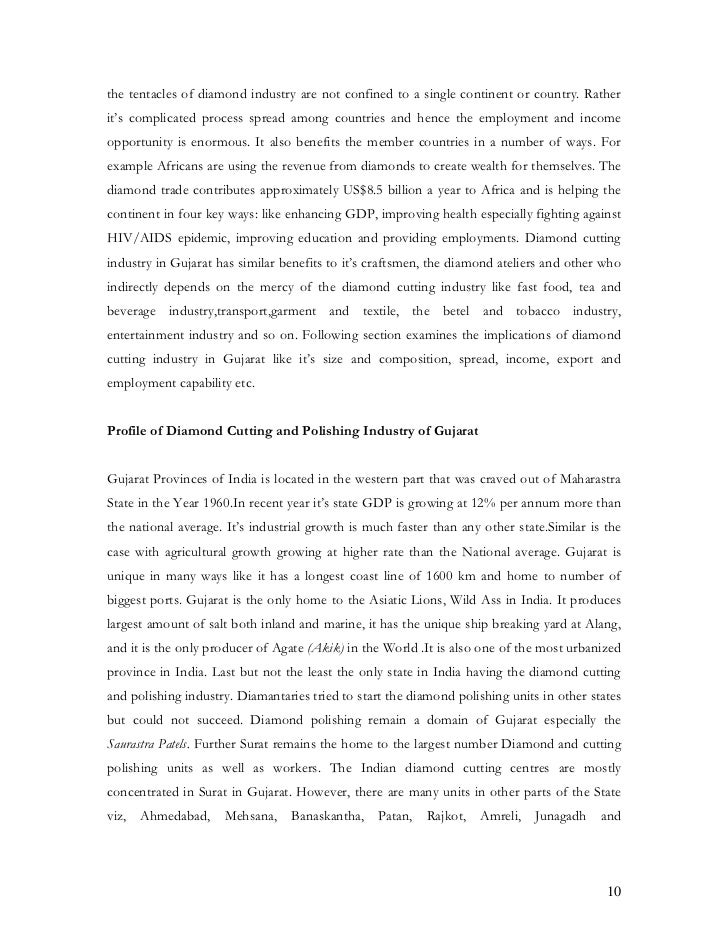 the tentacles of diamond industry are not confined to a single continent or country. Rather it's complicated process spread among countries and hence the employment and income opportunity is enormous. It also benefits the member countries in a number of ways. For example Africans are using the revenue from diamonds to create wealth for themselves. The diamond trade contributes approximately US$8.5 billion a year to Africa and is helping the continent in four key ways: like enhancing GDP, improving health especially fighting against HIV/AIDS epidemic, improving education and providing employments. Diamond cutting industry in Gujarat has similar benefits to it's craftsmen, the diamond ateliers and other who indirectly depends on the mercy of the diamond cutting industry like fast food, tea and beverage industry,transport,garment and textile, the betel and tobacco industry, entertainment industry and so on. Following section examines the implications of diamond cutting industry in Gujarat like it's size and composition, spread, income, export and employment capability etc.

Profile of Diamond Cutting and Polishing Industry of Gujarat

Gujarat Provinces of India is located in the western part that was craved out of Maharastra State in the Year 1960.In recent year it's state GDP is growing at 12% per annum more than the national average. It's industrial growth is much faster than any other state.Similar is the case with agricultural growth growing at higher rate than the National average. Gujarat is unique in many ways like it has a longest coast line of 1600 km and home to number of biggest ports. Gujarat is the only home to the Asiatic Lions, Wild Ass in India. It produces largest amount of salt both inland and marine, it has the unique ship breaking yard at Alang, and it is the only producer of Agate (Akik) in the World .It is also one of the most urbanized province in India. Last but not the least the only state in India having the diamond cutting and polishing industry. Diamantaries tried to start the diamond polishing units in other states but could not succeed. Diamond polishing remain a domain of Gujarat especially the Saurastra Patels. Further Surat remains the home to the largest number Diamond and cutting polishing units as well as workers. The Indian diamond cutting centres are mostly concentrated in Surat in Gujarat. However, there are many units in other parts of the State viz, Ahmedabad, Mehsana, Banaskantha, Patan, Rajkot, Amreli, Junagadh and

10